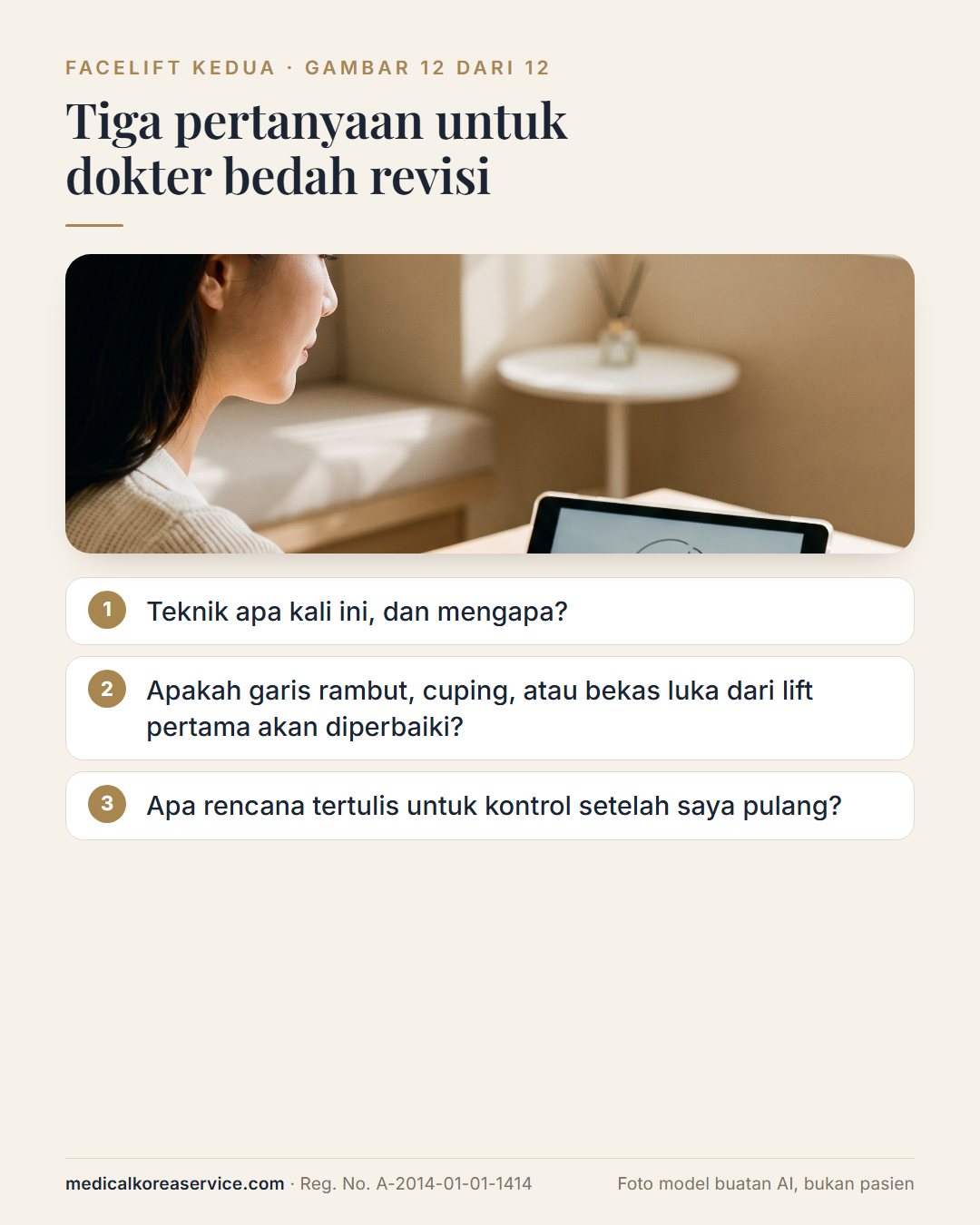 FACELIFT KEDUA · GAMBAR 12 DARI 12

Tiga pertanyaan untuk dokter bedah revisi

1 Teknik apa kali ini, dan mengapa?

2 Apakah garis rambut, cuping, atau bekas luka dari lift pertama akan diperbaiki?

3 Apa rencana tertulis untuk kontrol setelah saya pulang?

medicalkoreaservice.com · Reg. No. A-2014-01-01-1414

Foto model buatan AI, bukan pasien